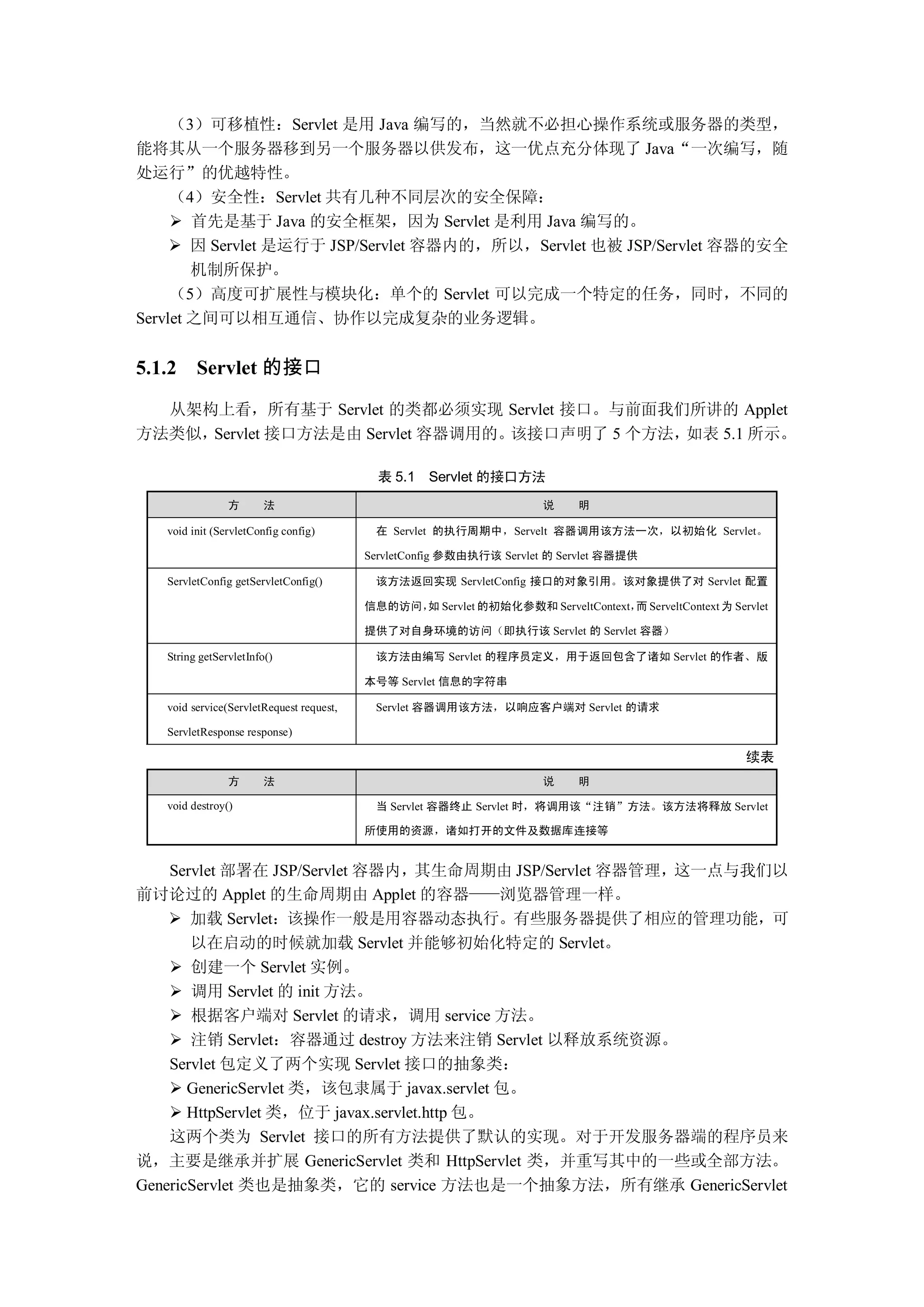 （3）可移植性：Servlet 是用 Java 编写的，当然就不必担心操作系统或服务器的类型，能将其从一个服务器移到另一个服务器以供发布，这一优点充分体现了 Java“一次编写，随处运行”的优越特性。

（4）安全性：Servlet 共有几种不同层次的安全保障：

➢ 首先是基于 Java 的安全框架，因为 Servlet 是利用 Java 编写的。

➢ 因 Servlet 是运行于 JSP/Servlet 容器内的，所以，Servlet 也被 JSP/Servlet 容器的安全机制所保护。

（5）高度可扩展性与模块化：单个的 Servlet 可以完成一个特定的任务，同时，不同的 Servlet 之间可以相互通信、协作以完成复杂的业务逻辑。

5.1.2 Servlet 的接口

从架构上看，所有基于 Servlet 的类都必须实现 Servlet 接口。与前面我们所讲的 Applet 方法类似，Servlet 接口方法是由 Servlet 容器调用的。该接口声明了 5 个方法，如表 5.1 所示。

表 5.1 Servlet 的接口方法

| 方 法 | 说 明 |
|---|---|
| void init (ServletConfig config) | 在 Servlet 的执行周期中，Servelt 容器调用该方法一次，以初始化 Servlet。ServletConfig 参数由执行该 Servlet 的 Servlet 容器提供 |
| ServletConfig getServletConfig() | 该方法返回实现 ServletConfig 接口的对象引用。该对象提供了对 Servlet 配置信息的访问，如 Servlet 的初始化参数和 ServeltContext，而 ServeltContext 为 Servlet 提供了对自身环境的访问（即执行该 Servlet 的 Servlet 容器） |
| String getServletInfo() | 该方法由编写 Servlet 的程序员定义，用于返回包含了诸如 Servlet 的作者、版本号等 Servlet 信息的字符串 |
| void service(ServletRequest request, ServletResponse response) | Servlet 容器调用该方法，以响应客户端对 Servlet 的请求 |

续表

| 方 法 | 说 明 |
|---|---|
| void destroy() | 当 Servlet 容器终止 Servlet 时，将调用该“注销”方法。该方法将释放 Servlet 所使用的资源，诸如打开的文件及数据库连接等 |

Servlet 部署在 JSP/Servlet 容器内，其生命周期由 JSP/Servlet 容器管理，这一点与我们以前讨论过的 Applet 的生命周期由 Applet 的容器——浏览器管理一样。

➢ 加载 Servlet：该操作一般是用容器动态执行。有些服务器提供了相应的管理功能，可以在启动的时候就加载 Servlet 并能够初始化特定的 Servlet。

➢ 创建一个 Servlet 实例。

➢ 调用 Servlet 的 init 方法。

➢ 根据客户端对 Servlet 的请求，调用 service 方法。

➢ 注销 Servlet：容器通过 destroy 方法来注销 Servlet 以释放系统资源。

Servlet 包定义了两个实现 Servlet 接口的抽象类：

➢ GenericServlet 类，该包隶属于 javax.servlet 包。

➢ HttpServlet 类，位于 javax.servlet.http 包。

这两个类为 Servlet 接口的所有方法提供了默认的实现。对于开发服务器端的程序员来说，主要是继承并扩展 GenericServlet 类和 HttpServlet 类，并重写其中的一些或全部方法。GenericServlet 类也是抽象类，它的 service 方法也是一个抽象方法，所有继承 GenericServlet